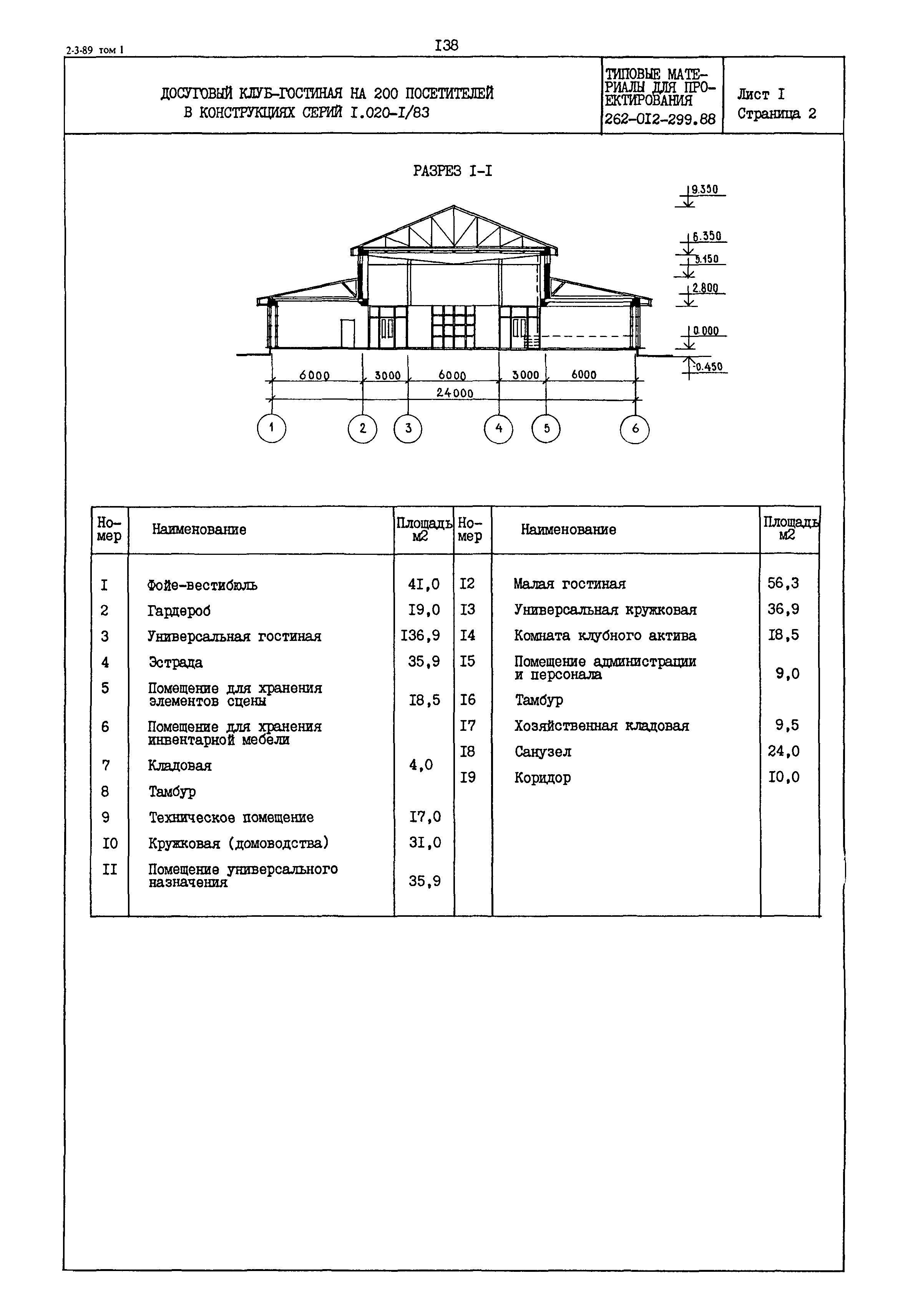 2-3-89 том I

I38

ДОСУГОВЫЙ КЛУБ-ГОСТИНАЯ НА 200 ПОСЕТИТЕЛЕЙ В КОНСТРУКЦИЯХ СЕРИЙ I.020-I/83

ТИПОВЫЕ МАТЕРИАЛЫ ДЛЯ ПРОЕКТИРОВАНИЯ 262-0I2-299.88

Лист I Страница 2

РАЗРЕЗ I-I

9.350
6.350
5.150
2.800
0.000
-0.450

6000 3000 6000 3000 6000
24000

1 2 3 4 5 6

| Номер | Наименование | Площадь м2 | Номер | Наименование | Площадь м2 |
|---|---|---|---|---|---|
| I | Фойе-вестибюль | 4I,0 | I2 | Малая гостиная | 56,3 |
| 2 | Гардероб | I9,0 | I3 | Универсальная кружковая | 36,9 |
| 3 | Универсальная гостиная | I36,9 | I4 | Комната клубного актива | I8,5 |
| 4 | Эстрада | 35,9 | I5 | Помещение администрации и персонала | 9,0 |
| 5 | Помещение для хранения элементов сцены | I8,5 | I6 | Тамбур | |
| 6 | Помещение для хранения инвентарной мебели | | I7 | Хозяйственная кладовая | 9,5 |
| 7 | Кладовая | 4,0 | I8 | Санузел | 24,0 |
| 8 | Тамбур | | I9 | Коридор | I0,0 |
| 9 | Техническое помещение | I7,0 | | | |
| I0 | Кружковая (домоводства) | 3I,0 | | | |
| II | Помещение универсального назначения | 35,9 | | | |